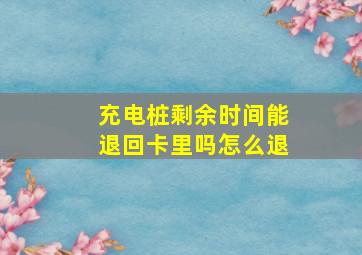 充电桩剩余时间能退回卡里吗怎么退